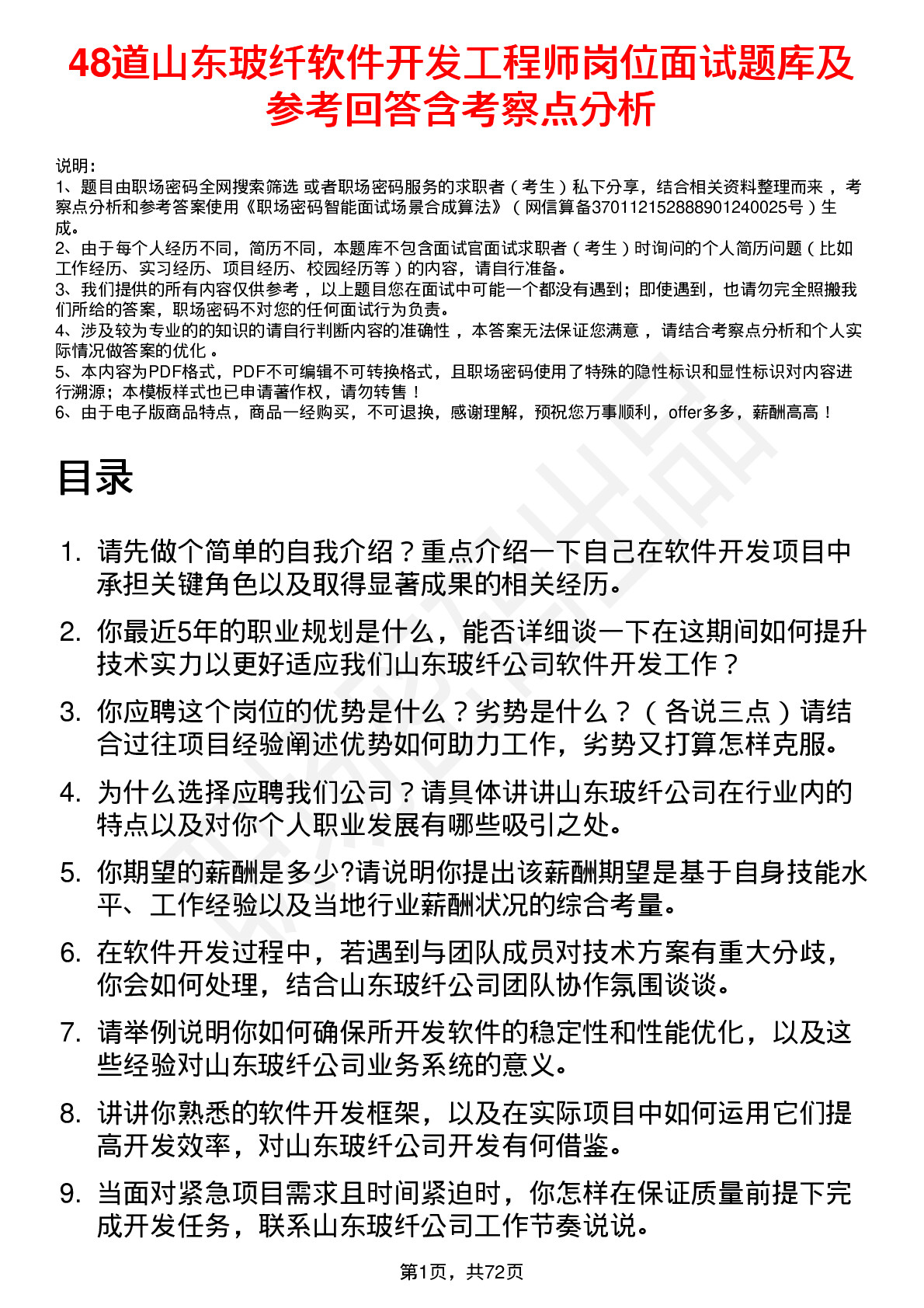 48道山东玻纤软件开发工程师岗位面试题库及参考回答含考察点分析

说明：
1、题目由职场密码全网搜索筛选 或者职场密码服务的求职者（考生）私下分享，结合相关资料整理而来，考察点分析和参考答案使用《职场密码智能面试场景合成算法》（网信算备370112152888901240025号）生成。
2、由于每个人经历不同，简历不同，本题库不包含面试官面试求职者（考生）时询问的个人简历问题（比如工作经历、实习经历、项目经历、校园经历等）的内容，请自行准备。
3、我们提供的所有内容仅供参考，以上题目您在面试中可能一个都没有遇到；即使遇到，也请勿完全照搬我们所给的答案，职场密码不对您的任何面试行为负责。
4、涉及较为专业的的知识的请自行判断内容的准确性，本答案无法保证您满意，请结合考察点分析和个人实际情况做答案的优化。
5、本内容为PDF格式，PDF不可编辑不可转换格式，且职场密码使用了特殊的隐性标识和显性标识对内容进行溯源；本模板样式也已申请著作权，请勿转售！
6、由于电子版商品特点，商品一经购买，不可退换，感谢理解，预祝您万事顺利，offer多多，薪酬高高！

目录

1. 请先做个简单的自我介绍？重点介绍一下自己在软件开发项目中承担关键角色以及取得显著成果的相关经历。
2. 你最近5年的职业规划是什么，能否详细谈一下在这期间如何提升技术实力以更好适应我们山东玻纤公司软件开发工作？
3. 你应聘这个岗位的优势是什么？劣势是什么？（各说三点）请结合过往项目经验阐述优势如何助力工作，劣势又打算怎样克服。
4. 为什么选择应聘我们公司？请具体讲讲山东玻纤公司在行业内的特点以及对你个人职业发展有哪些吸引之处。
5. 你期望的薪酬是多少?请说明你提出该薪酬期望是基于自身技能水平、工作经验以及当地行业薪酬状况的综合考量。
6. 在软件开发过程中，若遇到与团队成员对技术方案有重大分歧，你会如何处理，结合山东玻纤公司团队协作氛围谈谈。
7. 请举例说明你如何确保所开发软件的稳定性和性能优化，以及这些经验对山东玻纤公司业务系统的意义。
8. 讲讲你熟悉的软件开发框架，以及在实际项目中如何运用它们提高开发效率，对山东玻纤公司开发有何借鉴。
9. 当面对紧急项目需求且时间紧迫时，你怎样在保证质量前提下完成开发任务，联系山东玻纤公司工作节奏说说。

第1页，共72页